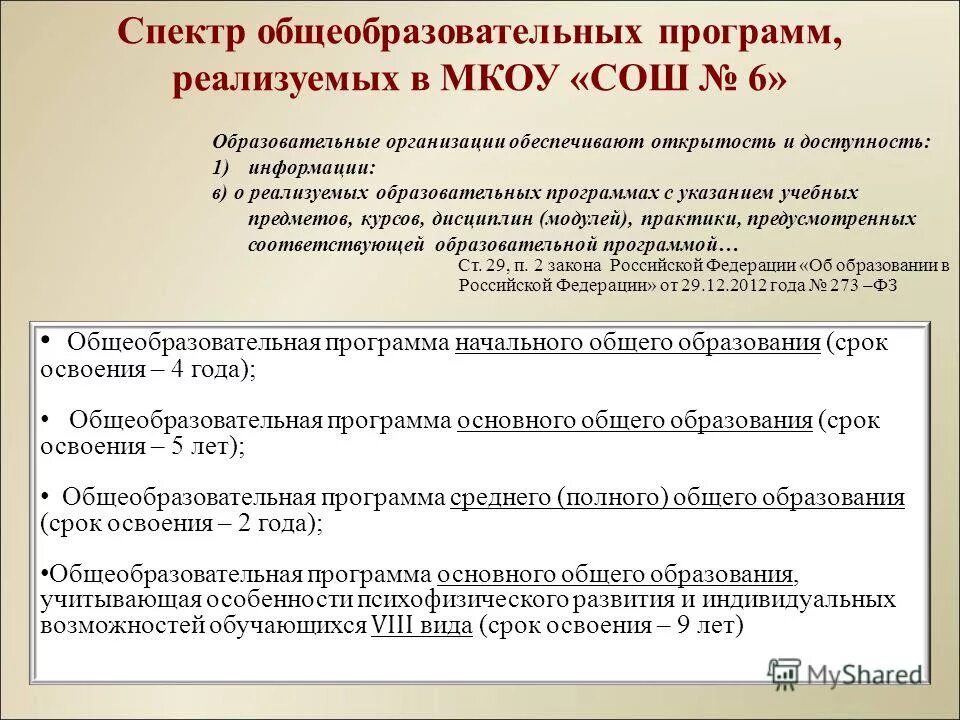 Спектр общеобразовательных программ, реализуемых в МКОУ «СОШ № 6»

Образовательные организации обеспечивают открытость и доступность:
1) информации:
в) о реализуемых образовательных программах с указанием учебных предметов, курсов, дисциплин (модулей), практики, предусмотренных соответствующей образовательной программой…

Ст. 29, п. 2 закона Российской Федерации «Об образовании в Российской Федерации» от 29.12.2012 года № 273 –ФЗ

• Общеобразовательная программа начального общего образования (срок освоения – 4 года);

• Общеобразовательная программа основного общего образования (срок освоения – 5 лет);

• Общеобразовательная программа среднего (полного) общего образования (срок освоения – 2 года);

•Общеобразовательная программа основного общего образования, учитывающая особенности психофизического развития и индивидуальных возможностей обучающихся VIII вида (срок освоения – 9 лет)

MyShared